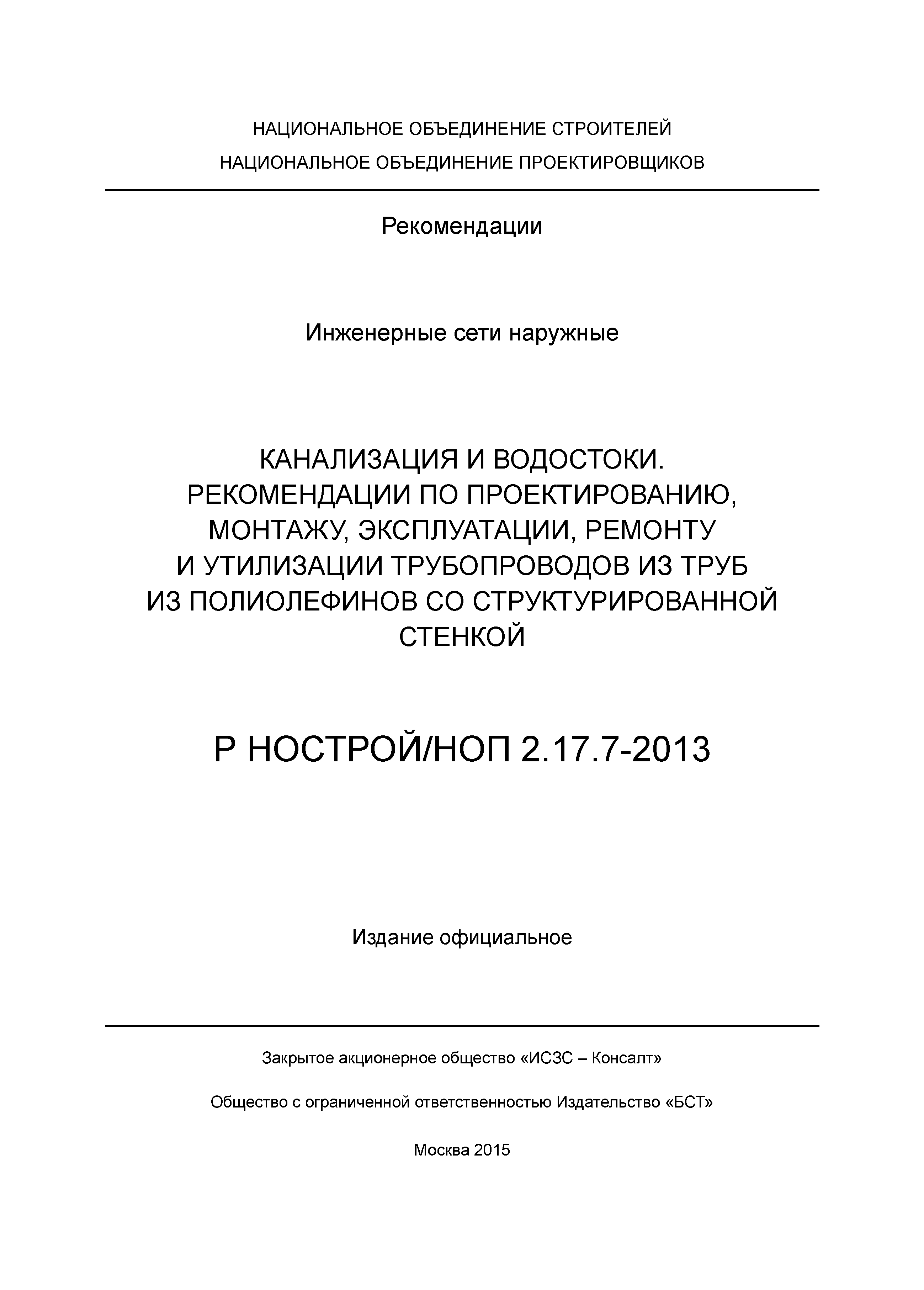 НАЦИОНАЛЬНОЕ ОБЪЕДИНЕНИЕ СТРОИТЕЛЕЙ

НАЦИОНАЛЬНОЕ ОБЪЕДИНЕНИЕ ПРОЕКТИРОВЩИКОВ

Рекомендации

Инженерные сети наружные

КАНАЛИЗАЦИЯ И ВОДОСТОКИ. РЕКОМЕНДАЦИИ ПО ПРОЕКТИРОВАНИЮ, МОНТАЖУ, ЭКСПЛУАТАЦИИ, РЕМОНТУ И УТИЛИЗАЦИИ ТРУБОПРОВОДОВ ИЗ ТРУБ ИЗ ПОЛИОЛЕФИНОВ СО СТРУКТУРИРОВАННОЙ СТЕНКОЙ

Р НОСТРОЙ/НОП 2.17.7-2013

Издание официальное

Закрытое акционерное общество «ИСЗС – Консалт»

Общество с ограниченной ответственностью Издательство «БСТ»

Москва 2015